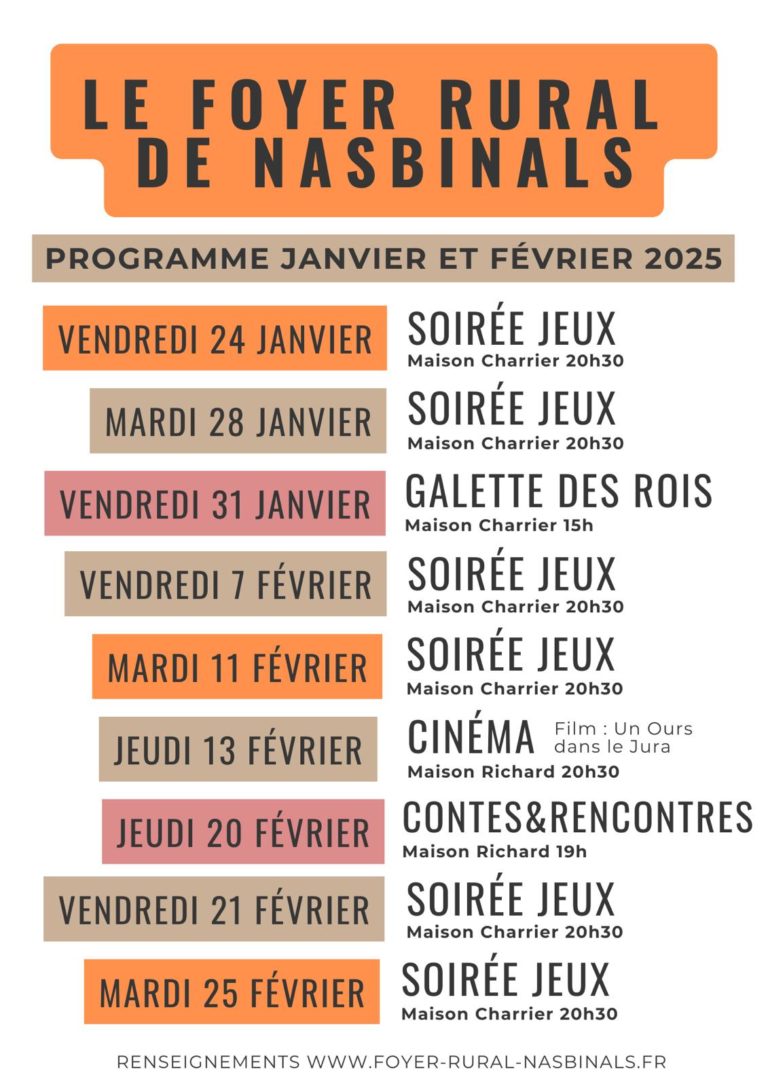 LE FOYER RURAL DE NASBINALS

PROGRAMME JANVIER ET FÉVRIER 2025

VENDREDI 24 JANVIER
SOIRÉE JEUX
Maison Charrier 20h30

MARDI 28 JANVIER
SOIRÉE JEUX
Maison Charrier 20h30

VENDREDI 31 JANVIER
GALETTE DES ROIS
Maison Charrier 15h

VENDREDI 7 FÉVRIER
SOIRÉE JEUX
Maison Charrier 20h30

MARDI 11 FÉVRIER
SOIRÉE JEUX
Maison Charrier 20h30

JEUDI 13 FÉVRIER
CINÉMA
Film : Un Ours dans le Jura
Maison Richard 20h30

JEUDI 20 FÉVRIER
CONTES&RENCONTRES
Maison Richard 19h

VENDREDI 21 FÉVRIER
SOIRÉE JEUX
Maison Charrier 20h30

MARDI 25 FÉVRIER
SOIRÉE JEUX
Maison Charrier 20h30

RENSEIGNEMENTS WWW.FOYER-RURAL-NASBINALS.FR